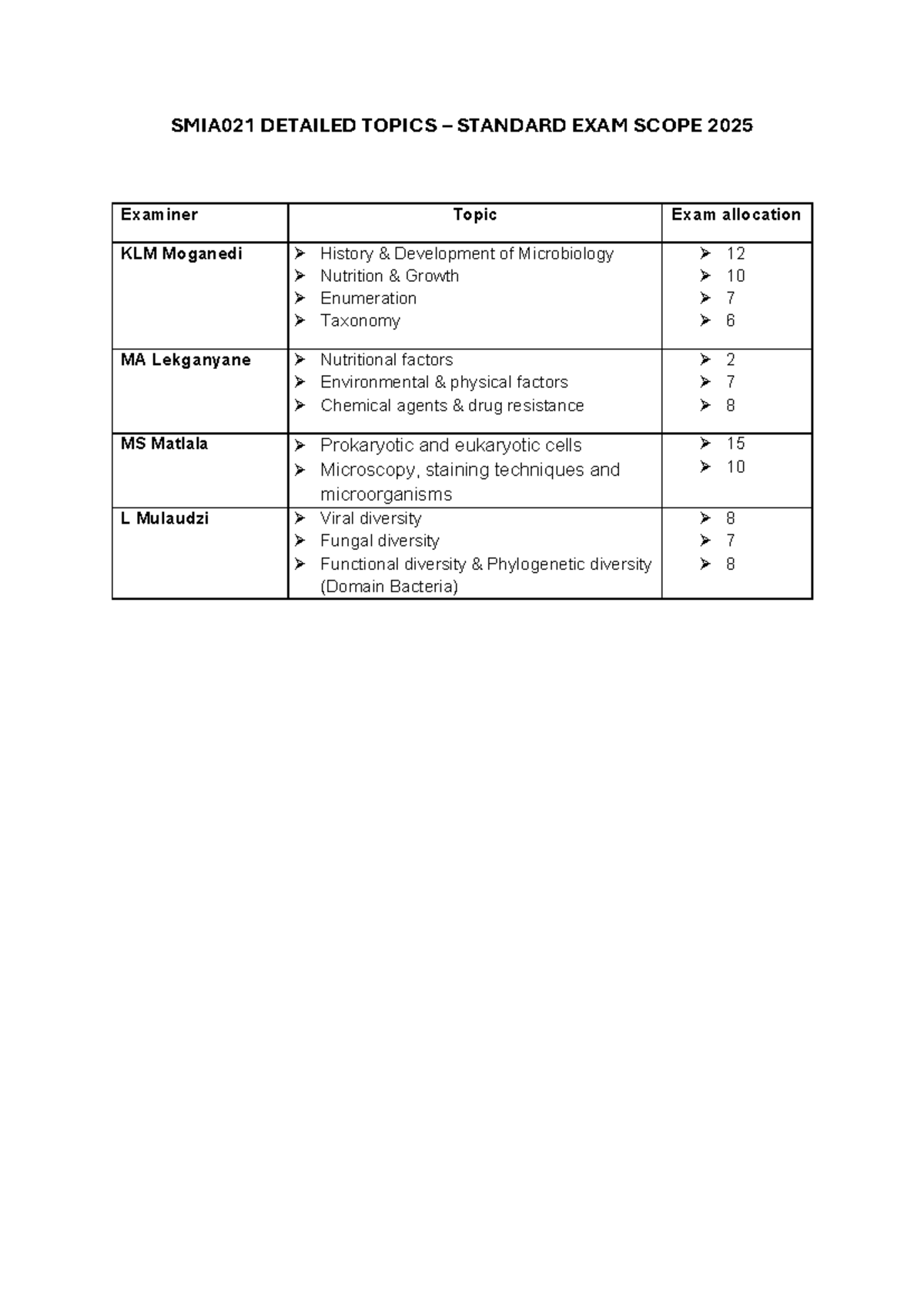 SMIA021 DETAILED TOPICS – STANDARD EXAM SCOPE 2025

| Examiner | Topic | Exam allocation |
|---|---|---|
| KLM Moganedi | ➢ History & Development of Microbiology ➢ Nutrition & Growth ➢ Enumeration ➢ Taxonomy | ➢ 12 ➢ 10 ➢ 7 ➢ 6 |
| MA Lekganyane | ➢ Nutritional factors ➢ Environmental & physical factors ➢ Chemical agents & drug resistance | ➢ 2 ➢ 7 ➢ 8 |
| MS Matlala | ➢ Prokaryotic and eukaryotic cells ➢ Microscopy, staining techniques and microorganisms | ➢ 15 ➢ 10 |
| L Mulaudzi | ➢ Viral diversity ➢ Fungal diversity ➢ Functional diversity & Phylogenetic diversity (Domain Bacteria) | ➢ 8 ➢ 7 ➢ 8 |